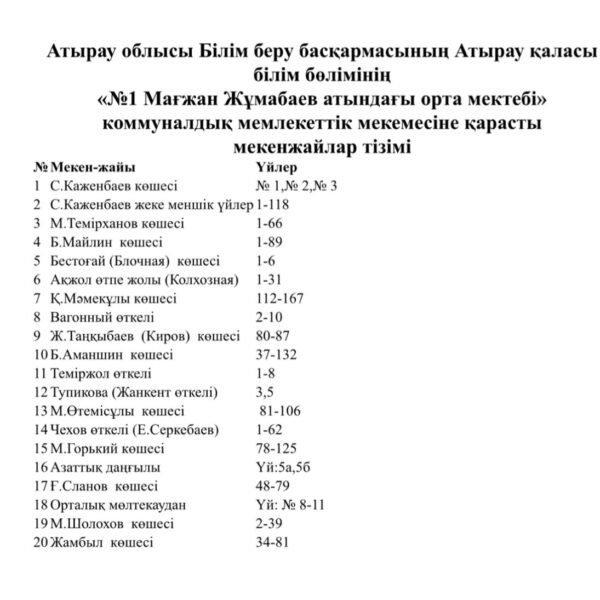 Атырау облысы Білім беру басқармасының Атырау қаласы білім бөлімінің
«№1 Мағжан Жұмабаев атындағы орта мектебі» коммуналдық мемлекеттік мекемесіне қарасты мекенжайлар тізімі

| № | Мекен-жайы | Үйлер |
|---|---|---|
| 1 | С.Каженбаев көшесі | № 1,№ 2,№ 3 |
| 2 | С.Каженбаев жеке меншік үйлер | 1-118 |
| 3 | М.Темірханов көшесі | 1-66 |
| 4 | Б.Майлин көшесі | 1-89 |
| 5 | Бестоғай (Блочная) көшесі | 1-6 |
| 6 | Ақжол өтпе жолы (Колхозная) | 1-31 |
| 7 | Қ.Мәмекұлы көшесі | 112-167 |
| 8 | Вагонный өткелі | 2-10 |
| 9 | Ж.Таңқыбаев (Киров) көшесі | 80-87 |
| 10 | Б.Аманшин көшесі | 37-132 |
| 11 | Теміржол өткелі | 1-8 |
| 12 | Тупикова (Жанкент өткелі) | 3,5 |
| 13 | М.Өтемісұлы көшесі | 81-106 |
| 14 | Чехов өткелі (Е.Серкебаев) | 1-62 |
| 15 | М.Горький көшесі | 78-125 |
| 16 | Азаттық даңғылы | Үй:5а,5б |
| 17 | Ғ.Сланов көшесі | 48-79 |
| 18 | Орталық мөлтекаудан | Үй: № 8-11 |
| 19 | М.Шолохов көшесі | 2-39 |
| 20 | Жамбыл көшесі | 34-81 |